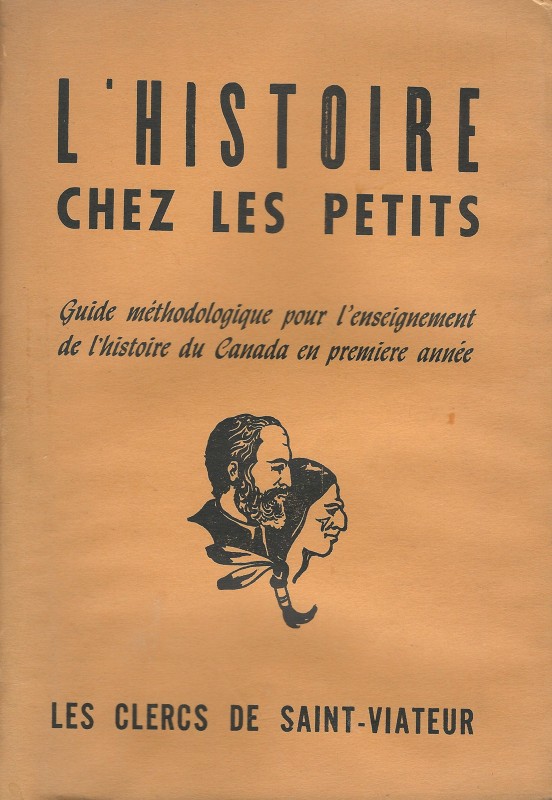 L'HISTOIRE
CHEZ LES PETITS

Guide méthodologique pour l'enseignement de l'histoire du Canada en premiere année

LES CLERCS DE SAINT-VIATEUR